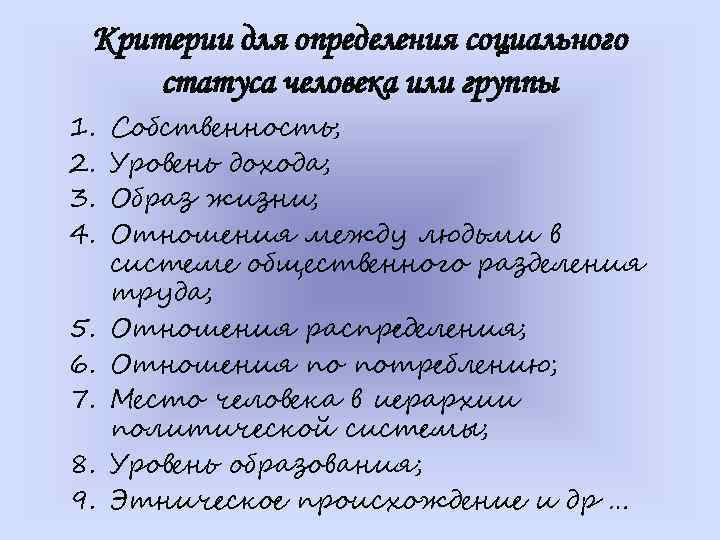 Критерии для определения социального статуса человека или группы

1. Собственность;
2. Уровень дохода;
3. Образ жизни;
4. Отношения между людьми в системе общественного разделения труда;
5. Отношения распределения;
6. Отношения по потреблению;
7. Место человека в иерархии политической системы;
8. Уровень образования;
9. Этническое происхождение и др ...